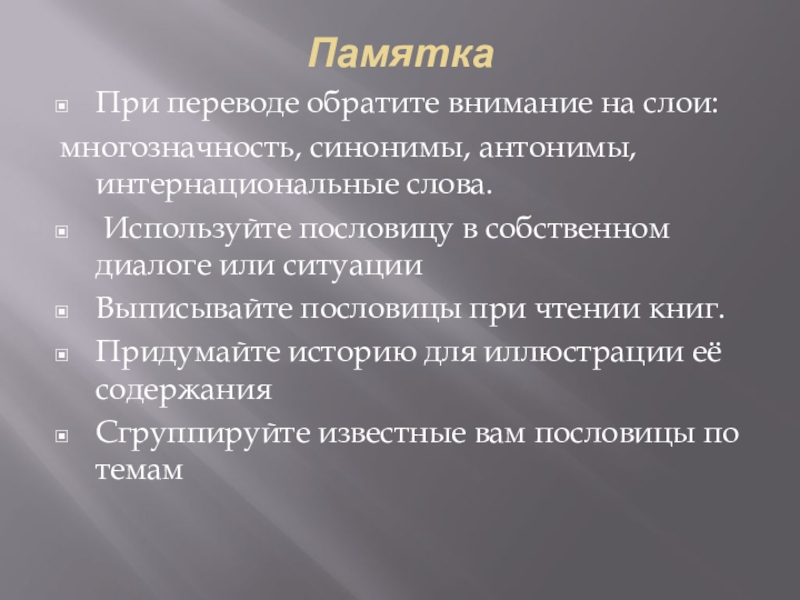 Памятка

При переводе обратите внимание на слои:

многозначность, синонимы, антонимы, интернациональные слова.

Используйте пословицу в собственном диалоге или ситуации

Выписывайте пословицы при чтении книг.

Придумайте историю для иллюстрации её содержания

Сгруппируйте известные вам пословицы по темам